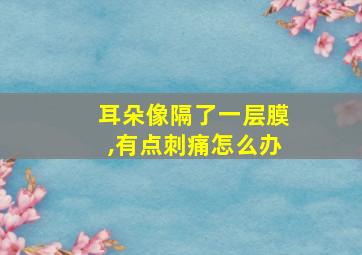 耳朵像隔了一层膜,有点刺痛怎么办